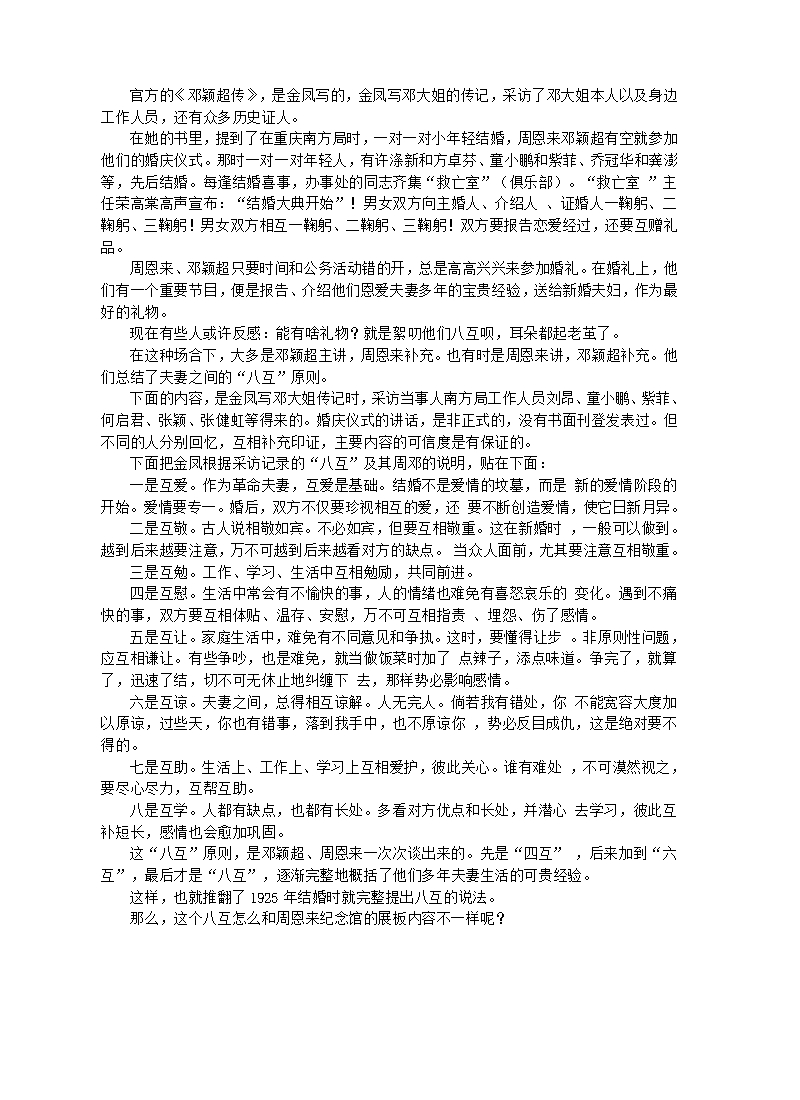 官方的《邓颖超传》，是金凤写的，金凤写邓大姐的传记，采访了邓大姐本人以及身边工作人员，还有众多历史证人。

在她的书里，提到了在重庆南方局时，一对一对小年轻结婚，周恩来邓颖超有空就参加他们的婚庆仪式。那时一对一对年轻人，有许涤新和方卓芬、童小鹏和紫菲、乔冠华和龚澎等，先后结婚。每逢结婚喜事，办事处的同志齐集“救亡室”（俱乐部）。“救亡室”主任荣高棠高声宣布：“结婚大典开始”！男女双方向主婚人、介绍人、证婚人一鞠躬、二鞠躬、三鞠躬！男女双方相互一鞠躬、二鞠躬、三鞠躬！双方要报告恋爱经过，还要互赠礼品。

周恩来、邓颖超只要时间和公务活动错的开，总是高高兴兴来参加婚礼。在婚礼上，他们有一个重要节目，便是报告、介绍他们恩爱夫妻多年的宝贵经验，送给新婚夫妇，作为最好的礼物。

现在有些人或许反感：能有啥礼物？就是絮叨他们八互呗，耳朵都起老茧了。

在这种场合下，大多是邓颖超主讲，周恩来补充。也有时是周恩来讲，邓颖超补充。他们总结了夫妻之间的“八互”原则。

下面的内容，是金凤写邓大姐传记时，采访当事人南方局工作人员刘昂、童小鹏、紫菲、何启君、张颖、张健虹等得来的。婚庆仪式的讲话，是非正式的，没有书面刊登发表过。但不同的人分别回忆，互相补充印证，主要内容的可信度是有保证的。

下面把金凤根据采访记录的“八互”及其周邓的说明，贴在下面：

一是互爱。作为革命夫妻，互爱是基础。结婚不是爱情的坟墓，而是新的爱情阶段的开始。爱情要专一。婚后，双方不仅要珍视相互的爱，还要不断创造爱情，使它日新月异。

二是互敬。古人说相敬如宾。不必如宾，但要互相敬重。这在新婚时，一般可以做到。越到后来越要注意，万不可越到后来越看对方的缺点。当众人面前，尤其要注意互相敬重。

三是互勉。工作、学习、生活中互相勉励，共同前进。

四是互慰。生活中常会有不愉快的事，人的情绪也难免有喜怒哀乐的变化。遇到不痛快的事，双方要互相体贴、温存、安慰，万不可互相指责、埋怨、伤了感情。

五是互让。家庭生活中，难免有不同意见和争执。这时，要懂得让步。非原则性问题，应互相谦让。有些争吵，也是难免，就当做饭菜时加了点辣子，添点味道。争完了，就算了，迅速了结，切不可无休止地纠缠下去，那样势必影响感情。

六是互谅。夫妻之间，总得相互谅解。人无完人。倘若我有错处，你不能宽容大度加以原谅，过些天，你也有错事，落到我手中，也不原谅你，势必反目成仇，这是绝对要不得的。

七是互助。生活上、工作上、学习上互相爱护，彼此关心。谁有难处，不可漠然视之，要尽心尽力，互帮互助。

八是互学。人都有缺点，也都有长处。多看对方优点和长处，并潜心去学习，彼此互补短长，感情也会愈加巩固。

这“八互”原则，是邓颖超、周恩来一次次谈出来的。先是“四互”，后来加到“六互”，最后才是“八互”，逐渐完整地概括了他们多年夫妻生活的可贵经验。

这样，也就推翻了1925年结婚时就完整提出八互的说法。

那么，这个八互怎么和周恩来纪念馆的展板内容不一样呢？